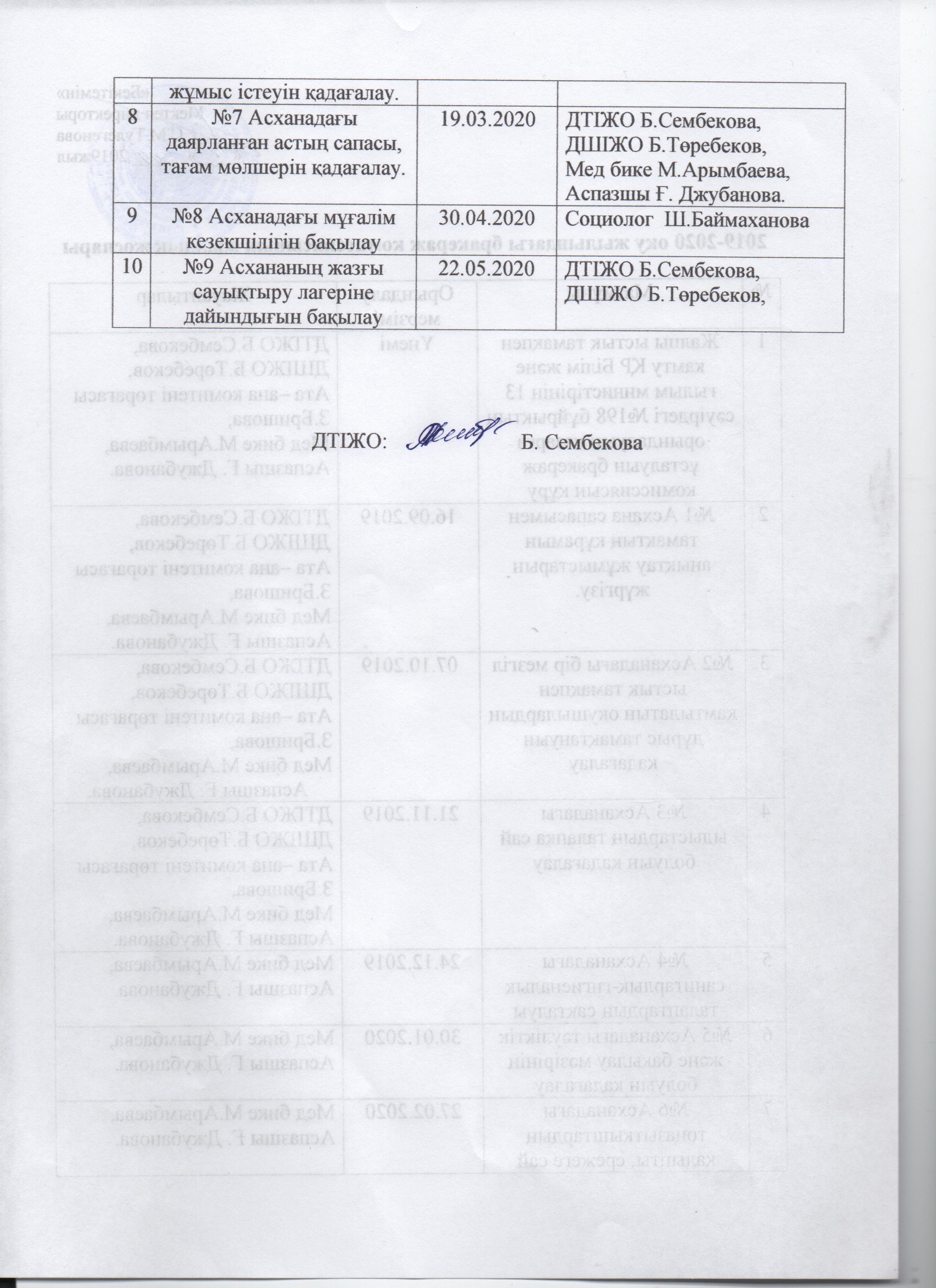 | | жұмыс істеуін қадағалау. | | |
|---|---|---|---|
| 8 | №7 Асханадағы даярланған астың сапасы, тағам мөлшерін қадағалау. | 19.03.2020 | ДТІЖО Б.Сембекова, ДШІЖО Б.Төребеков, Мед бике М.Арымбаева, Аспазшы Ғ. Джубанова. |
| 9 | №8 Асханадағы мұғалім кезекшілігін бақылау | 30.04.2020 | Социолог Ш.Баймаханова |
| 10 | №9 Асхананың жазғы сауықтыру лагеріне дайындығын бақылау | 22.05.2020 | ДТІЖО Б.Сембекова, ДШІЖО Б.Төребеков, |

ДТІЖО: Б. Сембекова